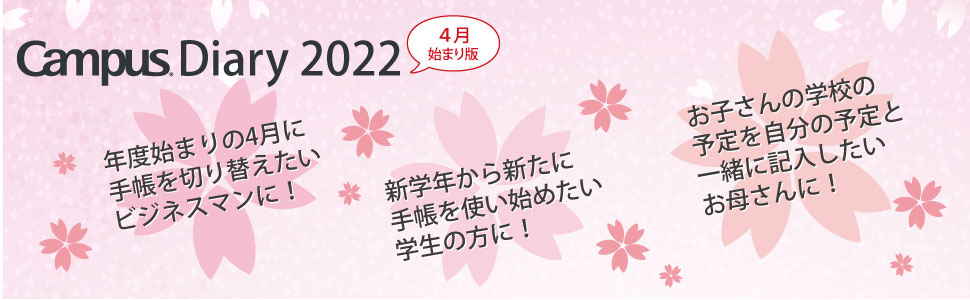 Campus Diary 2022

4月
始まり版

年度始まりの4月に
手帳を切り替えたい
ビジネスマンに！

新学年から新たに
手帳を使い始めたい
学生の方に！

お子さんの学校の
予定を自分の予定と
一緒に記入したい
お母さんに！